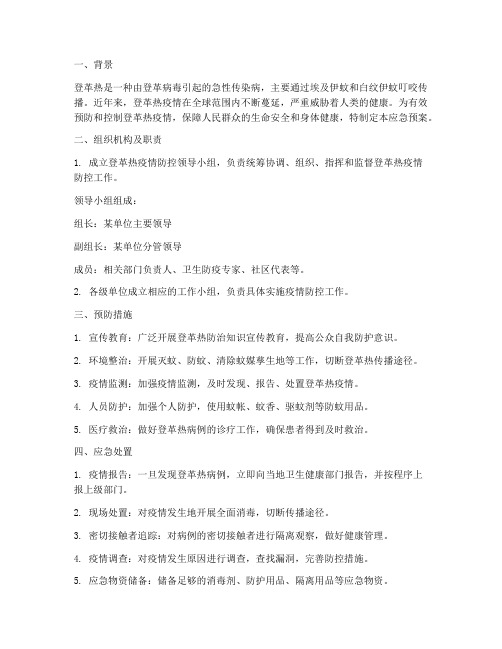 一、背景

登革热是一种由登革病毒引起的急性传染病，主要通过埃及伊蚊和白纹伊蚊叮咬传播。近年来，登革热疫情在全球范围内不断蔓延，严重威胁着人类的健康。为有效预防和控制登革热疫情，保障人民群众的生命安全和身体健康，特制定本应急预案。

二、组织机构及职责

1. 成立登革热疫情防控领导小组，负责统筹协调、组织、指挥和监督登革热疫情防控工作。

领导小组组成：

组长：某单位主要领导

副组长：某单位分管领导

成员：相关部门负责人、卫生防疫专家、社区代表等。

2. 各级单位成立相应的工作小组，负责具体实施疫情防控工作。

三、预防措施

1. 宣传教育：广泛开展登革热防治知识宣传教育，提高公众自我防护意识。

2. 环境整治：开展灭蚊、防蚊、清除蚊媒孳生地等工作，切断登革热传播途径。

3. 疫情监测：加强疫情监测，及时发现、报告、处置登革热疫情。

4. 人员防护：加强个人防护，使用蚊帐、蚊香、驱蚊剂等防蚊用品。

5. 医疗救治：做好登革热病例的诊疗工作，确保患者得到及时救治。

四、应急处置

1. 疫情报告：一旦发现登革热病例，立即向当地卫生健康部门报告，并按程序上报上级部门。

2. 现场处置：对疫情发生地开展全面消毒，切断传播途径。

3. 密切接触者追踪：对病例的密切接触者进行隔离观察，做好健康管理。

4. 疫情调查：对疫情发生原因进行调查，查找漏洞，完善防控措施。

5. 应急物资储备：储备足够的消毒剂、防护用品、隔离用品等应急物资。